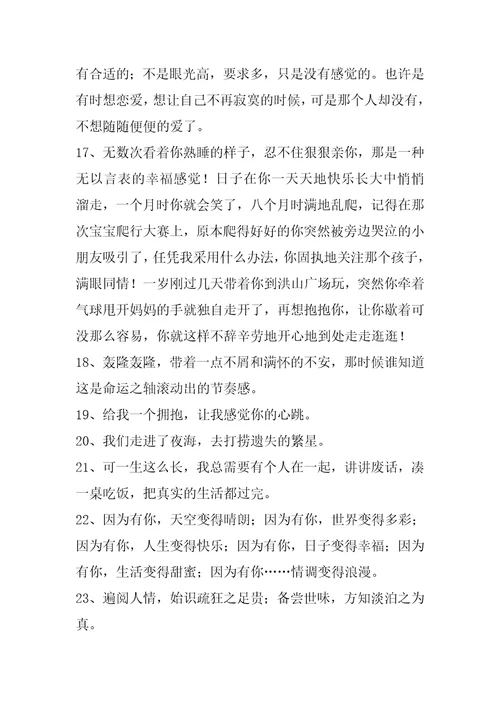 有合适的；不是眼光高，要求多，只是没有感觉的。也许是有时想恋爱，想让自己不再寂寞的时候，可是那个人却没有，不想随随便便的爱了。

17、无数次看着你熟睡的样子，忍不住狠狠亲你，那是一种无以言表的幸福感觉！日子在你一天天地快乐长大中悄悄溜走，一个月时你就会笑了，八个月时满地乱爬，记得在那次宝宝爬行大赛上，原本爬得好好的你突然被旁边哭泣的小朋友吸引了，任凭我采用什么办法，你固执地关注那个孩子，满眼同情！一岁刚过几天带着你到洪山广场玩，突然你牵着气球甩开妈妈的手就独自走开了，再想抱抱你，让你歇着可没那么容易，你就这样不辞辛劳地开心地到处走走逛逛！

18、轰隆轰隆，带着一点不屑和满怀的不安，那时候谁知道这是命运之轴滚动出的节奏感。

19、给我一个拥抱，让我感觉你的心跳。

20、我们走进了夜海，去打捞遗失的繁星。

21、可一生这么长，我总需要有个人在一起，讲讲废话，凑一桌吃饭，把真实的生活都过完。

22、因为有你，天空变得晴朗；因为有你，世界变得多彩；因为有你，人生变得快乐；因为有你，日子变得幸福；因为有你，生活变得甜蜜；因为有你……情调变得浪漫。

23、遍阅人情，始识疏狂之足贵；备尝世味，方知淡泊之为真。